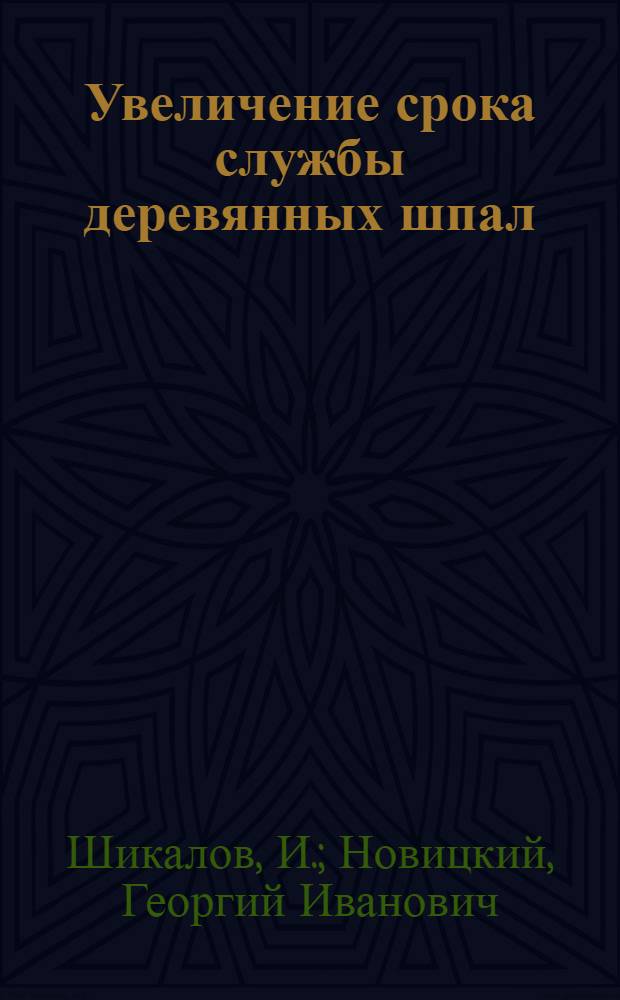 Увеличение срока службы деревянных шпал

Шикалов, И.; Новицкий, Георгий Иванович